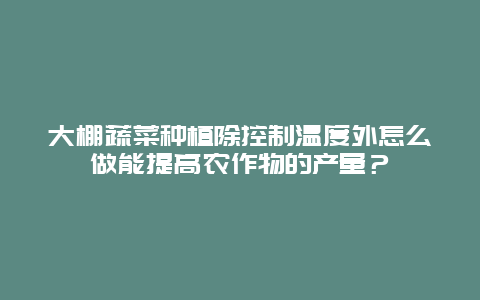 大棚蔬菜种植除控制温度外怎么做能提高农作物的产量？